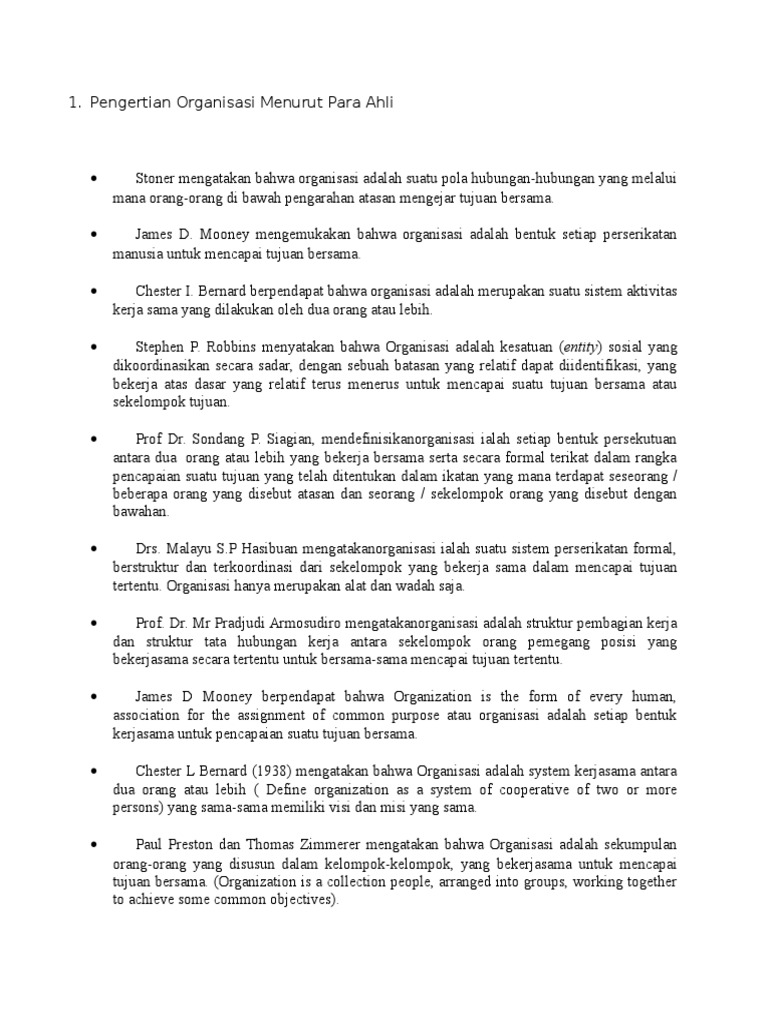 1. Pengertian Organisasi Menurut Para Ahli

• Stoner mengatakan bahwa organisasi adalah suatu pola hubungan-hubungan yang melalui mana orang-orang di bawah pengarahan atasan mengejar tujuan bersama.

• James D. Mooney mengemukakan bahwa organisasi adalah bentuk setiap perserikatan manusia untuk mencapai tujuan bersama.

• Chester I. Bernard berpendapat bahwa organisasi adalah merupakan suatu sistem aktivitas kerja sama yang dilakukan oleh dua orang atau lebih.

• Stephen P. Robbins menyatakan bahwa Organisasi adalah kesatuan (entity) sosial yang dikoordinasikan secara sadar, dengan sebuah batasan yang relatif dapat diidentifikasi, yang bekerja atas dasar yang relatif terus menerus untuk mencapai suatu tujuan bersama atau sekelompok tujuan.

• Prof Dr. Sondang P. Siagian, mendefinisikanorganisasi ialah setiap bentuk persekutuan antara dua orang atau lebih yang bekerja bersama serta secara formal terikat dalam rangka pencapaian suatu tujuan yang telah ditentukan dalam ikatan yang mana terdapat seseorang / beberapa orang yang disebut atasan dan seorang / sekelompok orang yang disebut dengan bawahan.

• Drs. Malayu S.P Hasibuan mengatakanorganisasi ialah suatu sistem perserikatan formal, berstruktur dan terkoordinasi dari sekelompok yang bekerja sama dalam mencapai tujuan tertentu. Organisasi hanya merupakan alat dan wadah saja.

• Prof. Dr. Mr Pradjudi Armosudiro mengatakanorganisasi adalah struktur pembagian kerja dan struktur tata hubungan kerja antara sekelompok orang pemegang posisi yang bekerjasama secara tertentu untuk bersama-sama mencapai tujuan tertentu.

• James D Mooney berpendapat bahwa Organization is the form of every human, association for the assignment of common purpose atau organisasi adalah setiap bentuk kerjasama untuk pencapaian suatu tujuan bersama.

• Chester L Bernard (1938) mengatakan bahwa Organisasi adalah system kerjasama antara dua orang atau lebih ( Define organization as a system of cooperative of two or more persons) yang sama-sama memiliki visi dan misi yang sama.

• Paul Preston dan Thomas Zimmerer mengatakan bahwa Organisasi adalah sekumpulan orang-orang yang disusun dalam kelompok-kelompok, yang bekerjasama untuk mencapai tujuan bersama. (Organization is a collection people, arranged into groups, working together to achieve some common objectives).